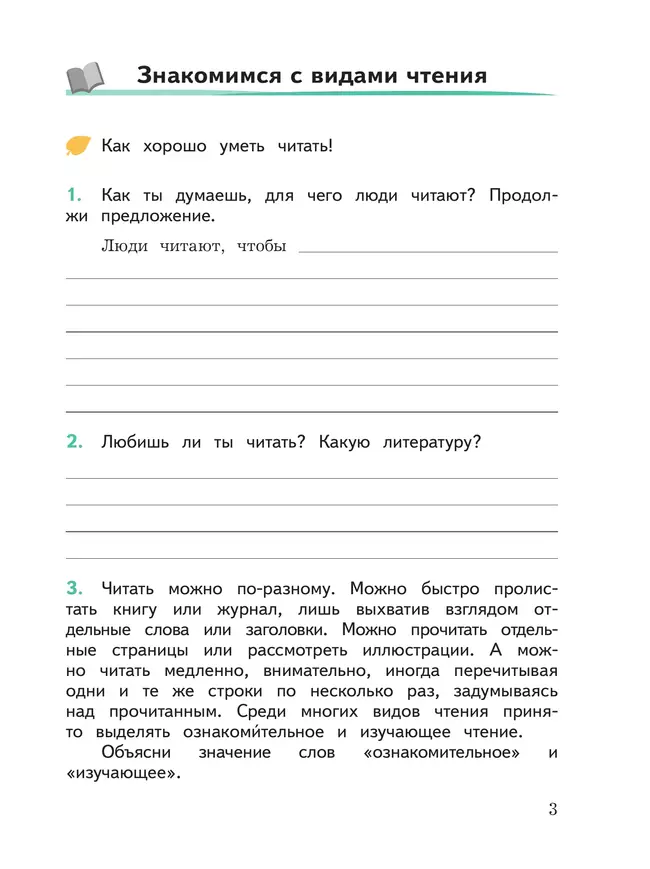 Знакомимся с видами чтения

Как хорошо уметь читать!

1. Как ты думаешь, для чего люди читают? Продолжи предложение.

Люди читают, чтобы

2. Любишь ли ты читать? Какую литературу?

3. Читать можно по-разному. Можно быстро пролистать книгу или журнал, лишь выхватив взглядом отдельные слова или заголовки. Можно прочитать отдельные страницы или рассмотреть иллюстрации. А можно читать медленно, внимательно, иногда перечитывая одни и те же строки по несколько раз, задумываясь над прочитанным. Среди многих видов чтения принято выделять ознакоми́тельное и изучающее чтение.

Объясни значение слов «ознакомительное» и «изучающее».

3